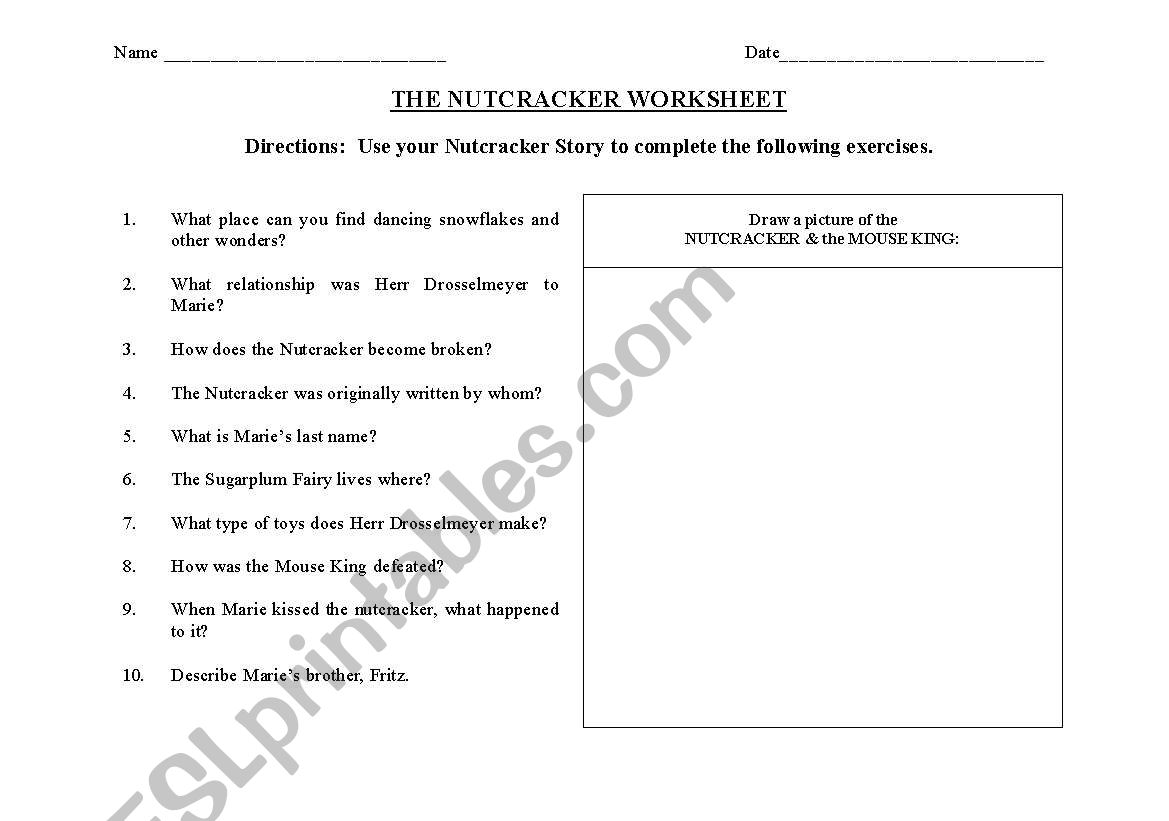 Name ______________________________ Date____________________________

THE NUTCRACKER WORKSHEET

Directions: Use your Nutcracker Story to complete the following exercises.

1. What place can you find dancing snowflakes and other wonders?

2. What relationship was Herr Drosselmeyer to Marie?

3. How does the Nutcracker become broken?

4. The Nutcracker was originally written by whom?

5. What is Marie's last name?

6. The Sugarplum Fairy lives where?

7. What type of toys does Herr Drosselmeyer make?

8. How was the Mouse King defeated?

9. When Marie kissed the nutcracker, what happened to it?

10. Describe Marie's brother, Fritz.

Draw a picture of the NUTCRACKER & the MOUSE KING:

ESLprintables.com